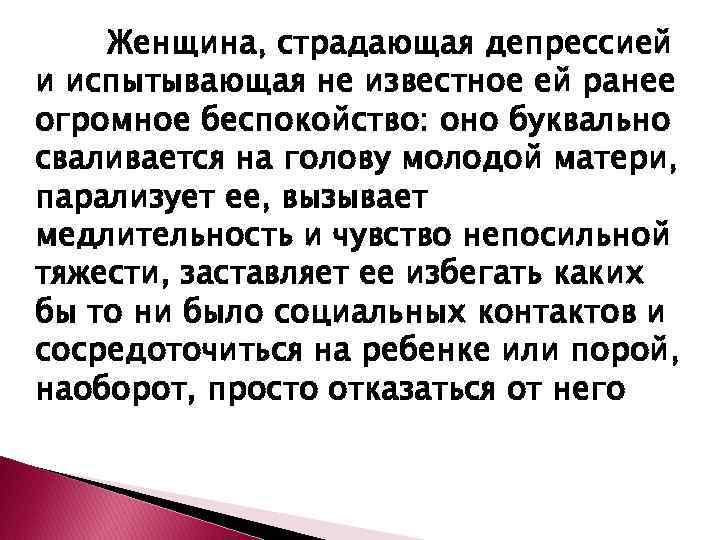 Женщина, страдающая депрессией и испытывающая не известное ей ранее огромное беспокойство: оно буквально сваливается на голову молодой матери, парализует ее, вызывает медлительность и чувство непосильной тяжести, заставляет ее избегать каких бы то ни было социальных контактов и сосредоточиться на ребенке или порой, наоборот, просто отказаться от него